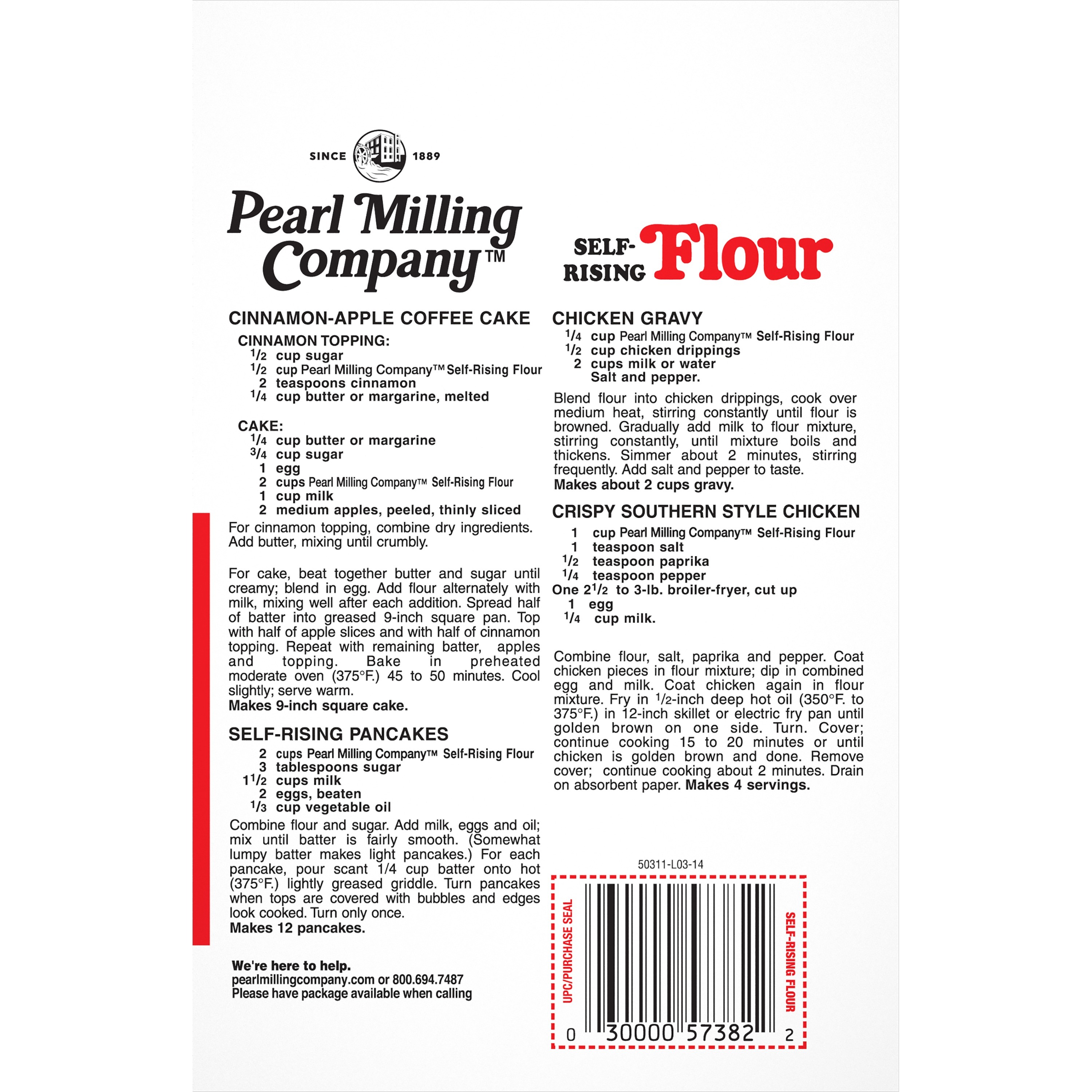 SINCE 1889

Pearl Milling Company™

SELF-RISING Flour

CINNAMON-APPLE COFFEE CAKE

CINNAMON TOPPING:
$\frac{1}{2}$ cup sugar
$\frac{1}{2}$ cup Pearl Milling Company™ Self-Rising Flour
2 teaspoons cinnamon
$\frac{1}{4}$ cup butter or margarine, melted

CAKE:
$\frac{1}{4}$ cup butter or margarine
$\frac{3}{4}$ cup sugar
1 egg
2 cups Pearl Milling Company™ Self-Rising Flour
1 cup milk
2 medium apples, peeled, thinly sliced

For cinnamon topping, combine dry ingredients. Add butter, mixing until crumbly.

For cake, beat together butter and sugar until creamy; blend in egg. Add flour alternately with milk, mixing well after each addition. Spread half of batter into greased 9-inch square pan. Top with half of apple slices and with half of cinnamon topping. Repeat with remaining batter, apples and topping. Bake in preheated moderate oven (375°F.) 45 to 50 minutes. Cool slightly; serve warm.
Makes 9-inch square cake.

SELF-RISING PANCAKES
2 cups Pearl Milling Company™ Self-Rising Flour
3 tablespoons sugar
$1\frac{1}{2}$ cups milk
2 eggs, beaten
$\frac{1}{3}$ cup vegetable oil

Combine flour and sugar. Add milk, eggs and oil; mix until batter is fairly smooth. (Somewhat lumpy batter makes light pancakes.) For each pancake, pour scant 1/4 cup batter onto hot (375°F.) lightly greased griddle. Turn pancakes when tops are covered with bubbles and edges look cooked. Turn only once.
Makes 12 pancakes.

We're here to help.
pearlmillingcompany.com or 800.694.7487
Please have package available when calling

CHICKEN GRAVY
$\frac{1}{4}$ cup Pearl Milling Company™ Self-Rising Flour
$\frac{1}{2}$ cup chicken drippings
2 cups milk or water
Salt and pepper.

Blend flour into chicken drippings, cook over medium heat, stirring constantly until flour is browned. Gradually add milk to flour mixture, stirring constantly, until mixture boils and thickens. Simmer about 2 minutes, stirring frequently. Add salt and pepper to taste.
Makes about 2 cups gravy.

CRISPY SOUTHERN STYLE CHICKEN
1 cup Pearl Milling Company™ Self-Rising Flour
1 teaspoon salt
$\frac{1}{2}$ teaspoon paprika
$\frac{1}{4}$ teaspoon pepper
One $2\frac{1}{2}$ to 3-lb. broiler-fryer, cut up
1 egg
$\frac{1}{4}$ cup milk.

Combine flour, salt, paprika and pepper. Coat chicken pieces in flour mixture; dip in combined egg and milk. Coat chicken again in flour mixture. Fry in $\frac{1}{2}$-inch deep hot oil (350°F. to 375°F.) in 12-inch skillet or electric fry pan until golden brown on one side. Turn. Cover; continue cooking 15 to 20 minutes or until chicken is golden brown and done. Remove cover; continue cooking about 2 minutes. Drain on absorbent paper. Makes 4 servings.

50311-L03-14

UPC/PURCHASE SEAL
SELF-RISING FLOUR
0 30000 57382 2